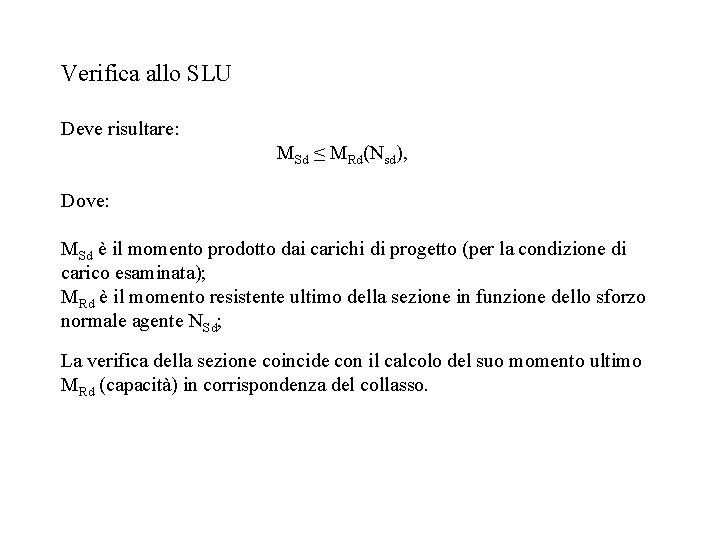 Verifica allo SLU

Deve risultare:

$M_{Sd} \leq M_{Rd}(N_{sd})$,

Dove:

$M_{Sd}$ è il momento prodotto dai carichi di progetto (per la condizione di carico esaminata);
$M_{Rd}$ è il momento resistente ultimo della sezione in funzione dello sforzo normale agente $N_{Sd}$;

La verifica della sezione coincide con il calcolo del suo momento ultimo $M_{Rd}$ (capacità) in corrispondenza del collasso.